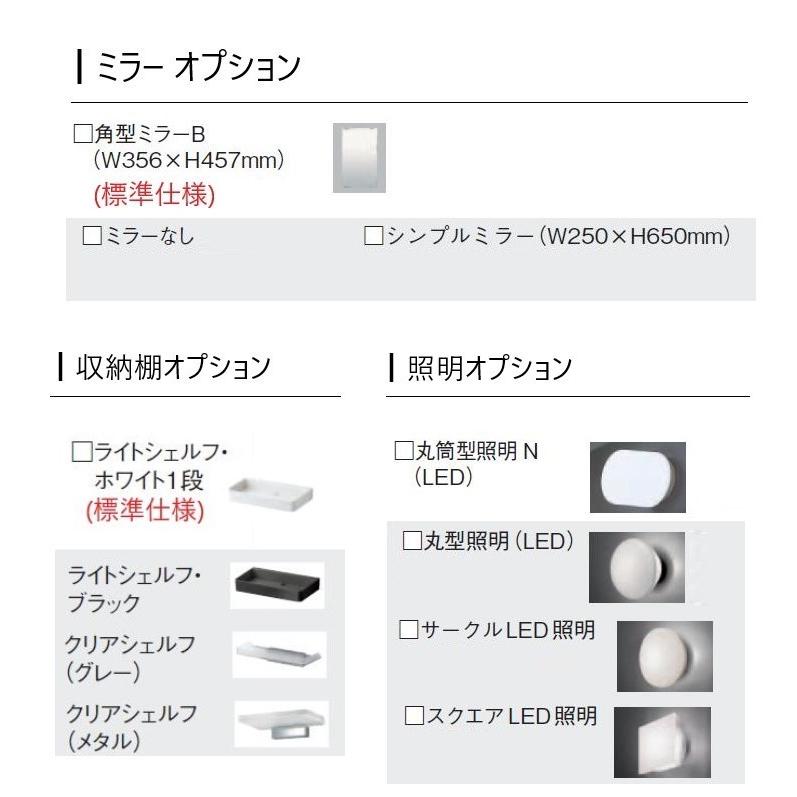 ミラー オプション

☐角型ミラーB
(W356×H457mm)
(標準仕様)

☐ミラーなし

☐シンプルミラー(W250×H650mm)

収納棚オプション

☐ライトシェルフ・
ホワイト1段
(標準仕様)

ライトシェルフ・
ブラック

クリアシェルフ
(グレー)

クリアシェルフ
(メタル)

照明オプション

☐丸筒型照明N
(LED)

☐丸型照明(LED)

☐サークルLED照明

☐スクエアLED照明